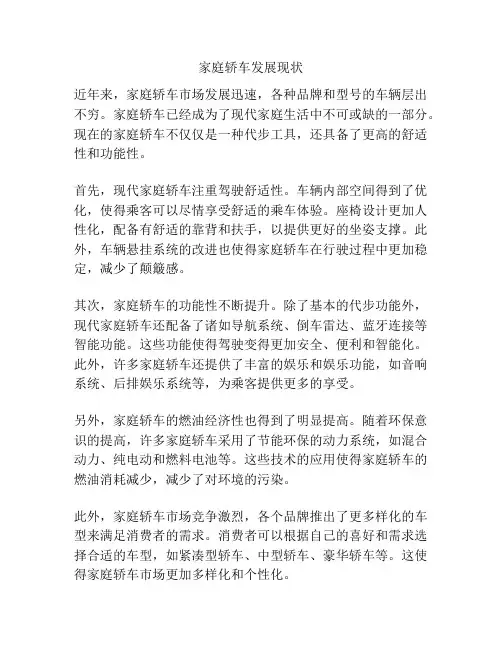 家庭轿车发展现状

近年来，家庭轿车市场发展迅速，各种品牌和型号的车辆层出不穷。家庭轿车已经成为了现代家庭生活中不可或缺的一部分。现在的家庭轿车不仅仅是一种代步工具，还具备了更高的舒适性和功能性。

首先，现代家庭轿车注重驾驶舒适性。车辆内部空间得到了优化，使得乘客可以尽情享受舒适的乘车体验。座椅设计更加人性化，配备有舒适的靠背和扶手，以提供更好的坐姿支撑。此外，车辆悬挂系统的改进也使得家庭轿车在行驶过程中更加稳定，减少了颠簸感。

其次，家庭轿车的功能性不断提升。除了基本的代步功能外，现代家庭轿车还配备了诸如导航系统、倒车雷达、蓝牙连接等智能功能。这些功能使得驾驶变得更加安全、便利和智能化。此外，许多家庭轿车还提供了丰富的娱乐和娱乐功能，如音响系统、后排娱乐系统等，为乘客提供更多的享受。

另外，家庭轿车的燃油经济性也得到了明显提高。随着环保意识的提高，许多家庭轿车采用了节能环保的动力系统，如混合动力、纯电动和燃料电池等。这些技术的应用使得家庭轿车的燃油消耗减少，减少了对环境的污染。

此外，家庭轿车市场竞争激烈，各个品牌推出了更多样化的车型来满足消费者的需求。消费者可以根据自己的喜好和需求选择合适的车型，如紧凑型轿车、中型轿车、豪华轿车等。这使得家庭轿车市场更加多样化和个性化。